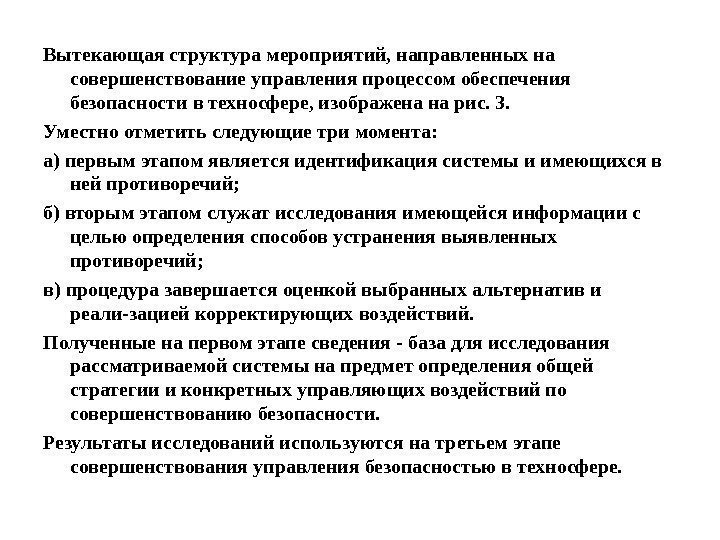 Вытекающая структура мероприятий, направленных на совершенствование управления процессом обеспечения безопасности в техносфере, изображена на рис. 3.

Уместно отметить следующие три момента:

а) первым этапом является идентификация системы и имеющихся в ней противоречий;

б) вторым этапом служат исследования имеющейся информации с целью определения способов устранения выявленных противоречий;

в) процедура завершается оценкой выбранных альтернатив и реали-зацией корректирующих воздействий.

Полученные на первом этапе сведения - база для исследования рассматриваемой системы на предмет определения общей стратегии и конкретных управляющих воздействий по совершенствованию безопасности.

Результаты исследований используются на третьем этапе совершенствования управления безопасностью в техносфере.